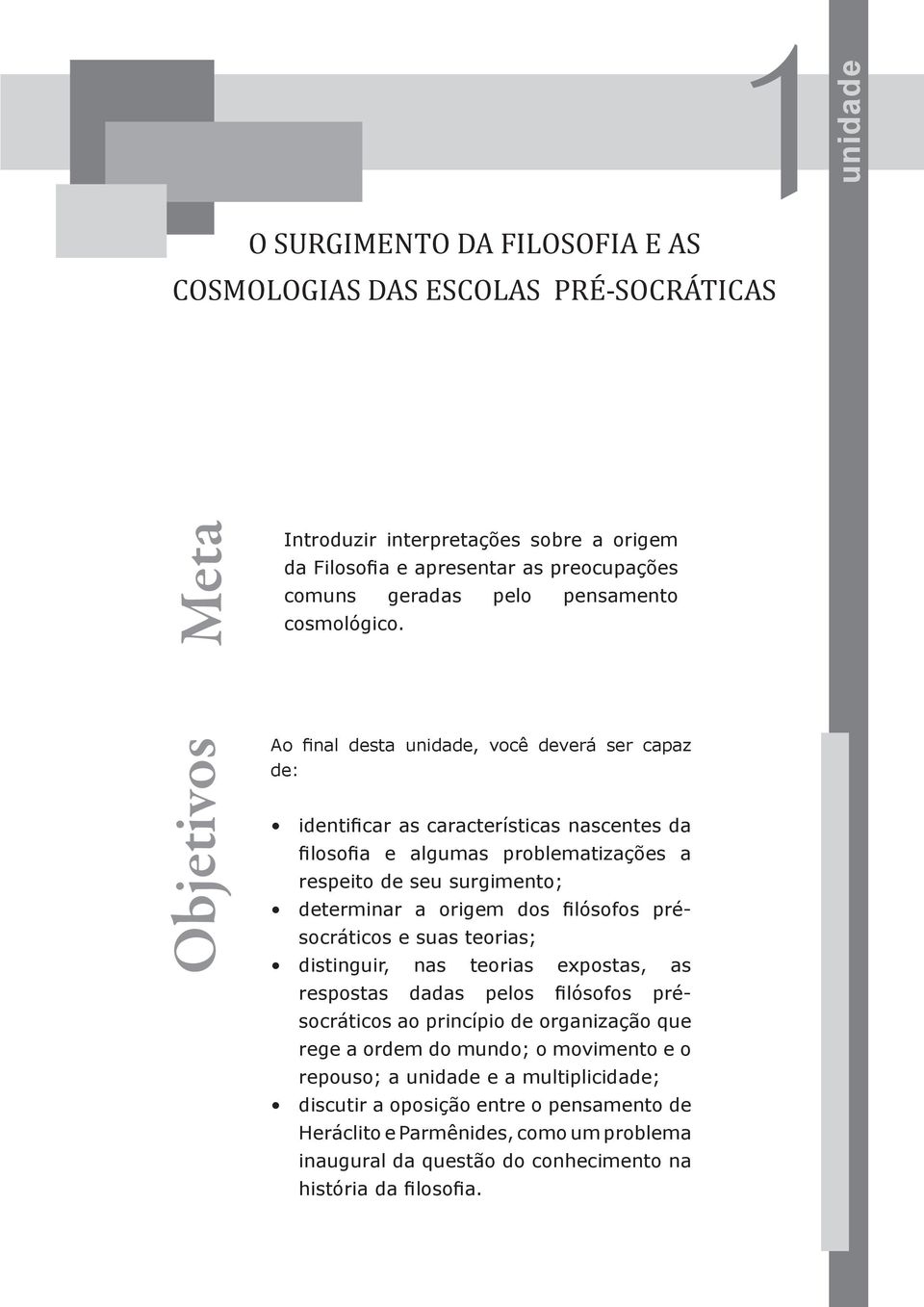 1

unidade

O SURGIMENTO DA FILOSOFIA E AS COSMOLOGIAS DAS ESCOLAS PRÉ-SOCRÁTICAS

Meta

Introduzir interpretações sobre a origem da Filosofia e apresentar as preocupações comuns geradas pelo pensamento cosmológico.

Objetivos

Ao final desta unidade, você deverá ser capaz de:

• identificar as características nascentes da filosofia e algumas problematizações a respeito de seu surgimento;
• determinar a origem dos filósofos pré-socráticos e suas teorias;
• distinguir, nas teorias expostas, as respostas dadas pelos filósofos pré-socráticos ao princípio de organização que rege a ordem do mundo; o movimento e o repouso; a unidade e a multiplicidade;
• discutir a oposição entre o pensamento de Heráclito e Parmênides, como um problema inaugural da questão do conhecimento na história da filosofia.